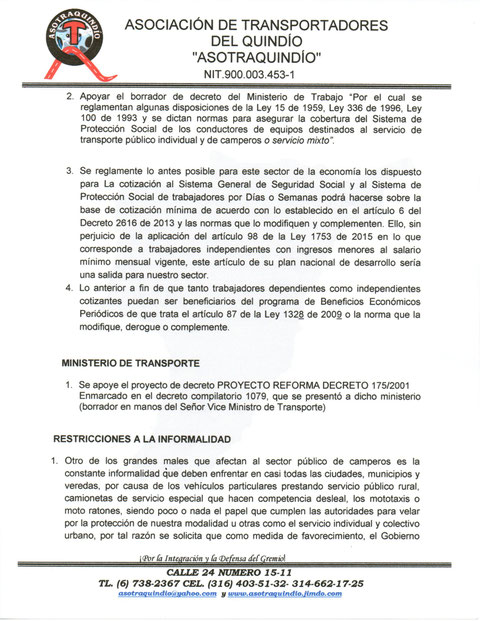 ASOTRAQUINDIO

ASOCIACIÓN DE TRANSPORTADORES DEL QUINDÍO "ASOTRAQUINDÍO"
NIT.900.003.453-1

2. Apoyar el borrador de decreto del Ministerio de Trabajo "Por el cual se reglamentan algunas disposiciones de la Ley 15 de 1959, Ley 336 de 1996, Ley 100 de 1993 y se dictan normas para asegurar la cobertura del Sistema de Protección Social de los conductores de equipos destinados al servicio de transporte público individual y de camperos o servicio mixto".

3. Se reglamente lo antes posible para este sector de la economía los dispuesto para La cotización al Sistema General de Seguridad Social y al Sistema de Protección Social de trabajadores por Días o Semanas podrá hacerse sobre la base de cotización mínima de acuerdo con lo establecido en el artículo 6 del Decreto 2616 de 2013 y las normas que lo modifiquen y complementen. Ello, sin perjuicio de la aplicación del artículo 98 de la Ley 1753 de 2015 en lo que corresponde a trabajadores independientes con ingresos menores al salario mínimo mensual vigente, este artículo de su plan nacional de desarrollo sería una salida para nuestro sector.

4. Lo anterior a fin de que tanto trabajadores dependientes como independientes cotizantes puedan ser beneficiarios del programa de Beneficios Económicos Periódicos de que trata el artículo 87 de la Ley 1328 de 2009 o la norma que la modifique, derogue o complemente.

MINISTERIO DE TRANSPORTE

1. Se apoye el proyecto de decreto PROYECTO REFORMA DECRETO 175/2001 Enmarcado en el decreto compilatorio 1079, que se presentó a dicho ministerio (borrador en manos del Señor Vice Ministro de Transporte)

RESTRICCIONES A LA INFORMALIDAD

1. Otro de los grandes males que afectan al sector público de camperos es la constante informalidad que deben enfrentar en casi todas las ciudades, municipios y veredas, por causa de los vehículos particulares prestando servicio público rural, camionetas de servicio especial que hacen competencia desleal, los mototaxis o moto ratones, siendo poco o nada el papel que cumplen las autoridades para velar por la protección de nuestra modalidad u otras como el servicio individual y colectivo urbano, por tal razón se solicita que como medida de favorecimiento, el Gobierno

¡Por la Integración y la Defensa del Gremio!
CALLE 24 NUMERO 15-11
TL. (6) 738-2367 CEL. (316) 403-51-32- 314-662-17-25
asotraquindio@yahoo.com y www.asotraquindio.jimdo.com